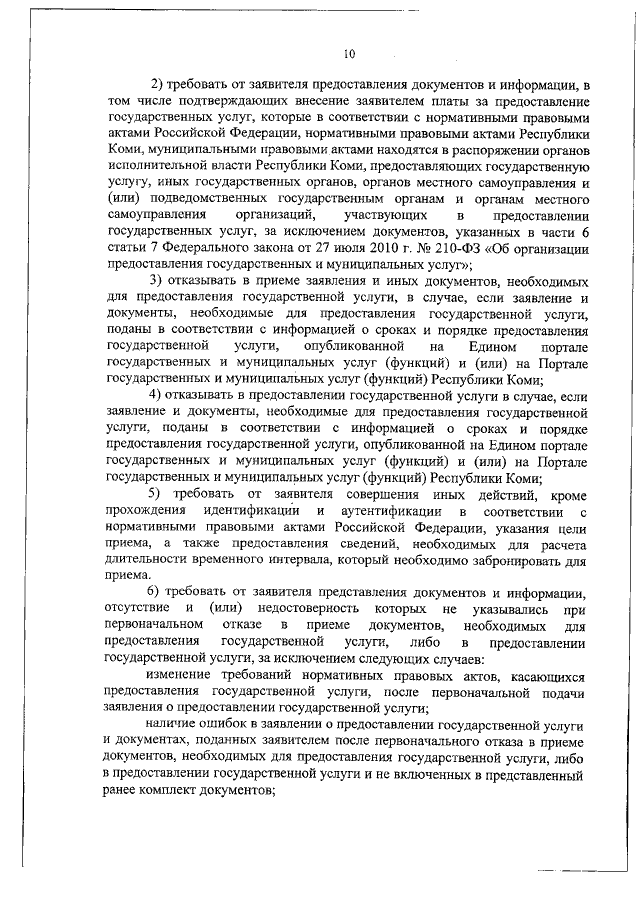 10

2) требовать от заявителя предоставления документов и информации, в том числе подтверждающих внесение заявителем платы за предоставление государственных услуг, которые в соответствии с нормативными правовыми актами Российской Федерации, нормативными правовыми актами Республики Коми, муниципальными правовыми актами находятся в распоряжении органов исполнительной власти Республики Коми, предоставляющих государственную услугу, иных государственных органов, органов местного самоуправления и (или) подведомственных государственным органам и органам местного самоуправления организаций, участвующих в предоставлении государственных услуг, за исключением документов, указанных в части 6 статьи 7 Федерального закона от 27 июля 2010 г. № 210-ФЗ «Об организации предоставления государственных и муниципальных услуг»;

3) отказывать в приеме заявления и иных документов, необходимых для предоставления государственной услуги, в случае, если заявление и документы, необходимые для предоставления государственной услуги, поданы в соответствии с информацией о сроках и порядке предоставления государственной услуги, опубликованной на Едином портале государственных и муниципальных услуг (функций) и (или) на Портале государственных и муниципальных услуг (функций) Республики Коми;

4) отказывать в предоставлении государственной услуги в случае, если заявление и документы, необходимые для предоставления государственной услуги, поданы в соответствии с информацией о сроках и порядке предоставления государственной услуги, опубликованной на Едином портале государственных и муниципальных услуг (функций) и (или) на Портале государственных и муниципальных услуг (функций) Республики Коми;

5) требовать от заявителя совершения иных действий, кроме прохождения идентификации и аутентификации в соответствии с нормативными правовыми актами Российской Федерации, указания цели приема, а также предоставления сведений, необходимых для расчета длительности временного интервала, который необходимо забронировать для приема.

6) требовать от заявителя представления документов и информации, отсутствие и (или) недостоверность которых не указывались при первоначальном отказе в приеме документов, необходимых для предоставления государственной услуги, либо в предоставлении государственной услуги, за исключением следующих случаев:

изменение требований нормативных правовых актов, касающихся предоставления государственной услуги, после первоначальной подачи заявления о предоставлении государственной услуги;

наличие ошибок в заявлении о предоставлении государственной услуги и документах, поданных заявителем после первоначального отказа в приеме документов, необходимых для предоставления государственной услуги, либо в предоставлении государственной услуги и не включенных в представленный ранее комплект документов;